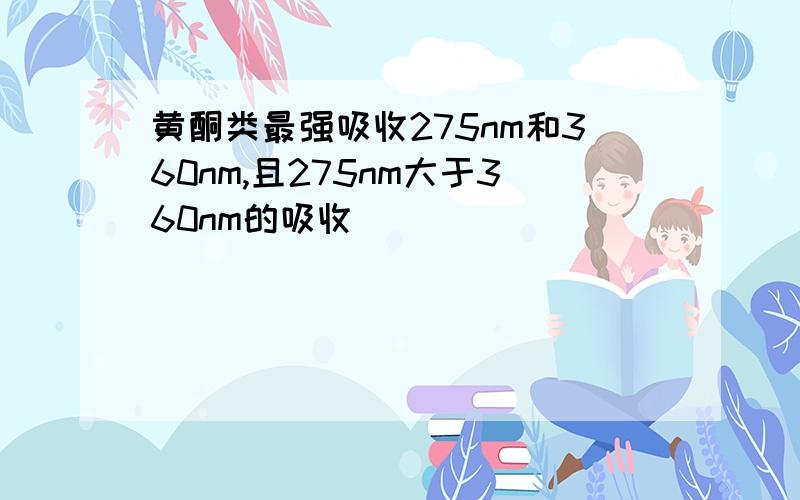 黄酮类最强吸收275nm和360nm,且275nm大于360nm的吸收